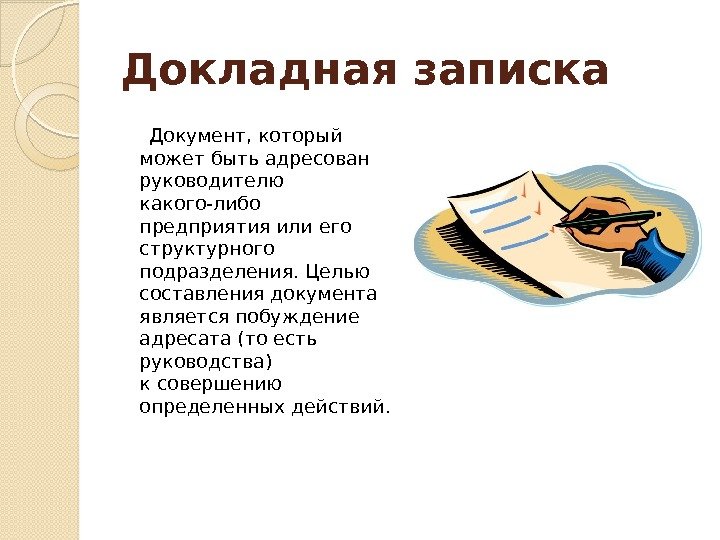 Докладная записка

Документ, который может быть адресован руководителю какого-либо предприятия или его структурного подразделения. Целью составления документа является побуждение адресата (то есть руководства) к совершению определенных действий.